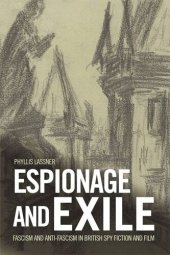 PHYLLIS LASSNER

ESPIONAGE AND EXILE

FASCISM AND ANTI-FASCISM IN BRITISH SPY FICTION AND FILM